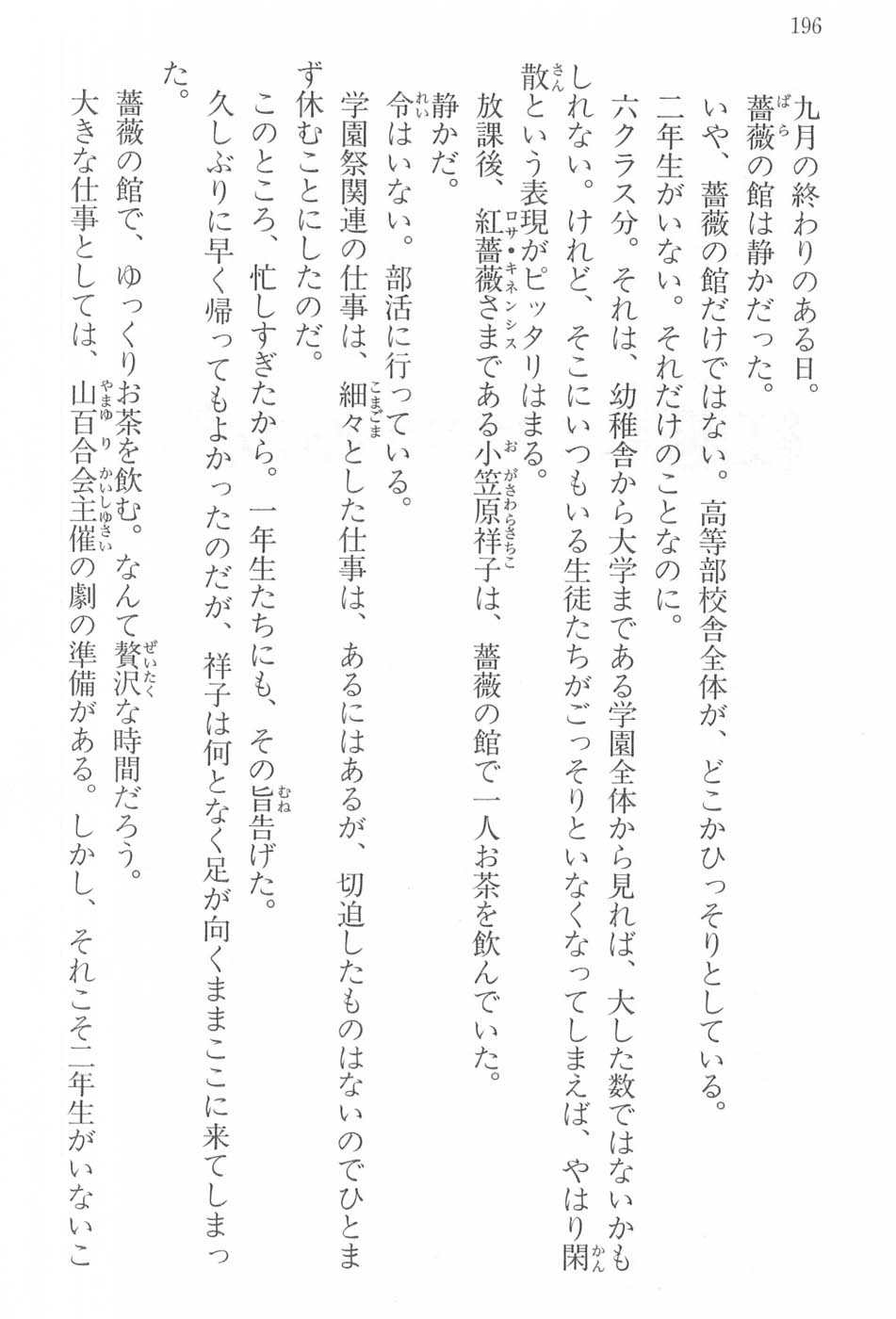 196

九月の終わりのある日。

薔薇の館は静かだった。

いや、薔薇の館だけではない。高等部校舎全体が、どこかひっそりとしている。

二年生がいない。それだけのことなのに。

六クラス分。それは、幼稚舎から大学まである学園全体から見れば、大した数ではないかもしれない。けれど、そこにいつもいる生徒たちがごっそりといなくなってしまえば、やはり閑散という表現がピッタリはまる。

放課後、紅薔薇さまである小笠原祥子は、薔薇の館で一人お茶を飲んでいた。

静かだ。

令はいない。部活に行っている。

学園祭関連の仕事は、細々とした仕事は、あるにはあるが、切迫したものはないのでひとまず休むことにしたのだ。

このところ、忙しすぎたから。一年生たちにも、その旨告げた。

久しぶりに早く帰ってもよかったのだが、祥子は何となく足が向くままここに来てしまった。

薔薇の館で、ゆっくりお茶を飲む。なんて贅沢な時間だろう。

大きな仕事としては、山百合会主催の劇の準備がある。しかし、それこそ二年生がいないこ